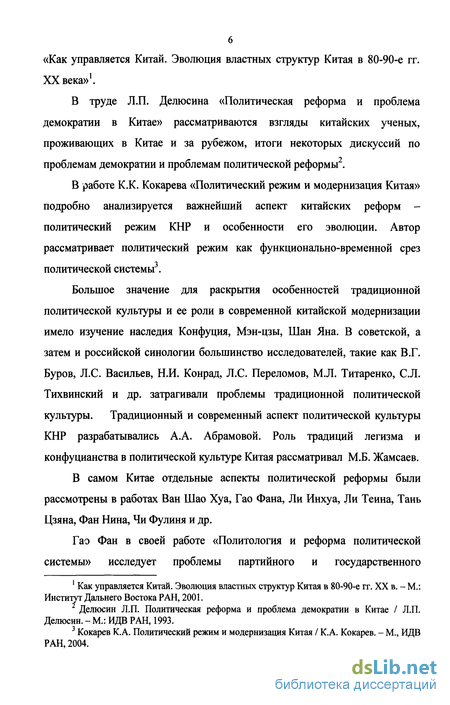 6

«Как управляется Китай. Эволюция властных структур Китая в 80-90-е гг. XX века»$^1$.

В труде Л.П. Делюсина «Политическая реформа и проблема демократии в Китае» рассматриваются взгляды китайских ученых, проживающих в Китае и за рубежом, итоги некоторых дискуссий по проблемам демократии и проблемам политической реформы$^2$.

В работе К.К. Кокарева «Политический режим и модернизация Китая» подробно анализируется важнейший аспект китайских реформ – политический режим КНР и особенности его эволюции. Автор рассматривает политический режим как функционально-временной срез политической системы$^3$.

Большое значение для раскрытия особенностей традиционной политической культуры и ее роли в современной китайской модернизации имело изучение наследия Конфуция, Мэн-цзы, Шан Яна. В советской, а затем и российской синологии большинство исследователей, такие как В.Г. Буров, Л.С. Васильев, Н.И. Конрад, Л.С. Переломов, М.Л. Титаренко, С.Л. Тихвинский и др. затрагивали проблемы традиционной политической культуры. Традиционный и современный аспект политической культуры КНР разрабатывались А.А. Абрамовой. Роль традиций легизма и конфуцианства в политической культуре Китая рассматривал М.Б. Жамсаев.

В самом Китае отдельные аспекты политической реформы были рассмотрены в работах Ван Шао Хуа, Гао Фана, Ли Инхуа, Ли Теина, Тань Цзяна, Фан Нина, Чи Фулиня и др.

Гао Фан в своей работе «Политология и реформа политической системы» исследует проблемы партийного и государственного

$^1$ Как управляется Китай. Эволюция властных структур Китая в 80-90-е гг. XX в. – М.: Институт Дальнего Востока РАН, 2001.
$^2$ Делюсин Л.П. Политическая реформа и проблема демократии в Китае / Л.П. Делюсин. – М.: ИДВ РАН, 1993.
$^3$ Кокарев К.А. Политический режим и модернизация Китая / К.А. Кокарев. – М., ИДВ РАН, 2004.

dsLib.net
библиотека диссертаций